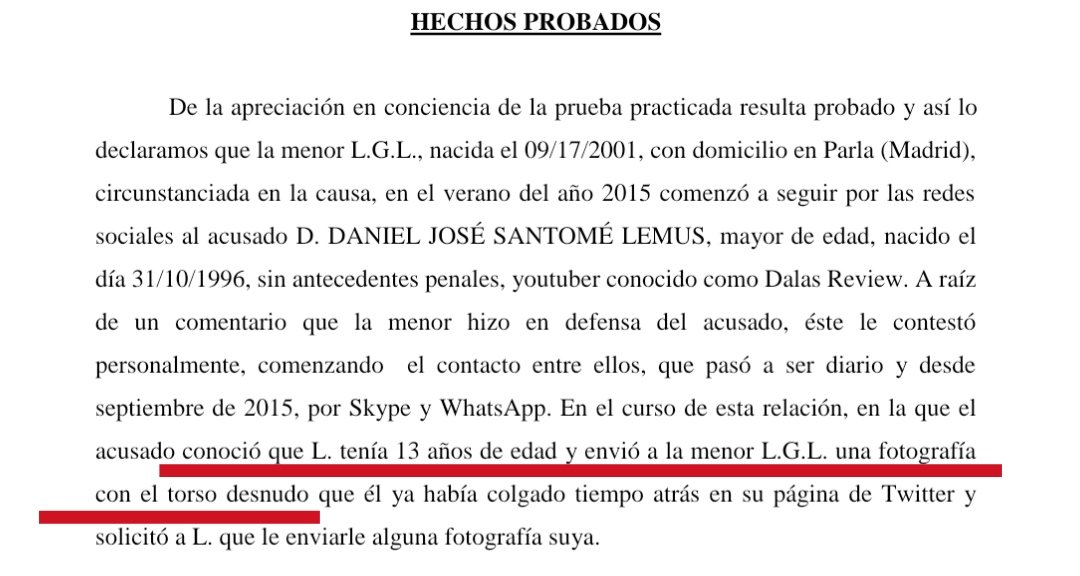 HECHOS PROBADOS

De la apreciación en conciencia de la prueba practicada resulta probado y así lo declaramos que la menor L.G.L., nacida el 09/17/2001, con domicilio en Parla (Madrid), circunstanciada en la causa, en el verano del año 2015 comenzó a seguir por las redes sociales al acusado D. DANIEL JOSÉ SANTOMÉ LEMUS, mayor de edad, nacido el día 31/10/1996, sin antecedentes penales, youtuber conocido como Dalas Review. A raíz de un comentario que la menor hizo en defensa del acusado, éste le contestó personalmente, comenzando el contacto entre ellos, que pasó a ser diario y desde septiembre de 2015, por Skype y WhatsApp. En el curso de esta relación, en la que el acusado conoció que L. tenía 13 años de edad y envió a la menor L.G.L. una fotografía con el torso desnudo que él ya había colgado tiempo atrás en su página de Twitter y solicitó a L. que le enviarle alguna fotografía suya.